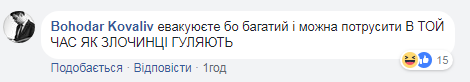 Bohodar Kovaliv евакуюєте бо багатий і можна потрусити В ТОЙ ЧАС ЯК ЗЛОЧИНЦІ ГУЛЯЮТЬ

15

Подобається · Відповісти · 1год